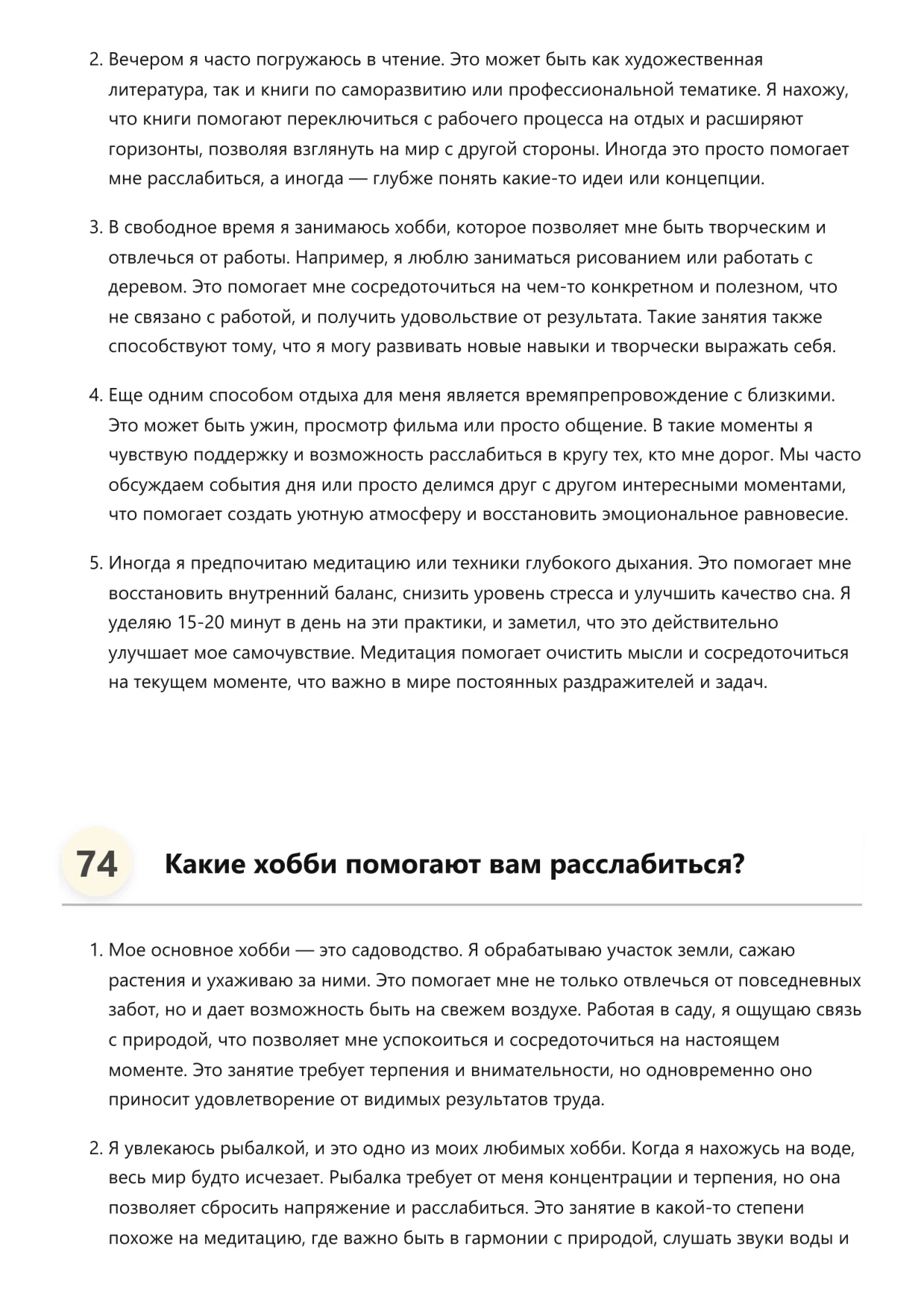 2. Вечером я часто погружаюсь в чтение. Это может быть как художественная литература, так и книги по саморазвитию или профессиональной тематике. Я нахожу, что книги помогают переключиться с рабочего процесса на отдых и расширяют горизонты, позволяя взглянуть на мир с другой стороны. Иногда это просто помогает мне расслабиться, а иногда — глубже понять какие-то идеи или концепции.

3. В свободное время я занимаюсь хобби, которое позволяет мне быть творческим и отвлечься от работы. Например, я люблю заниматься рисованием или работать с деревом. Это помогает мне сосредоточиться на чем-то конкретном и полезном, что не связано с работой, и получить удовольствие от результата. Такие занятия также способствуют тому, что я могу развивать новые навыки и творчески выражать себя.

4. Еще одним способом отдыха для меня является времяпрепровождение с близкими. Это может быть ужин, просмотр фильма или просто общение. В такие моменты я чувствую поддержку и возможность расслабиться в кругу тех, кто мне дорог. Мы часто обсуждаем события дня или просто делимся друг с другом интересными моментами, что помогает создать уютную атмосферу и восстановить эмоциональное равновесие.

5. Иногда я предпочитаю медитацию или техники глубокого дыхания. Это помогает мне восстановить внутренний баланс, снизить уровень стресса и улучшить качество сна. Я уделяю 15-20 минут в день на эти практики, и заметил, что это действительно улучшает мое самочувствие. Медитация помогает очистить мысли и сосредоточиться на текущем моменте, что важно в мире постоянных раздражителей и задач.

74 Какие хобби помогают вам расслабиться?

1. Мое основное хобби — это садоводство. Я обрабатываю участок земли, сажаю растения и ухаживаю за ними. Это помогает мне не только отвлечься от повседневных забот, но и дает возможность быть на свежем воздухе. Работая в саду, я ощущаю связь с природой, что позволяет мне успокоиться и сосредоточиться на настоящем моменте. Это занятие требует терпения и внимательности, но одновременно оно приносит удовлетворение от видимых результатов труда.

2. Я увлекаюсь рыбалкой, и это одно из моих любимых хобби. Когда я нахожусь на воде, весь мир будто исчезает. Рыбалка требует от меня концентрации и терпения, но она позволяет сбросить напряжение и расслабиться. Это занятие в какой-то степени похоже на медитацию, где важно быть в гармонии с природой, слушать звуки воды и